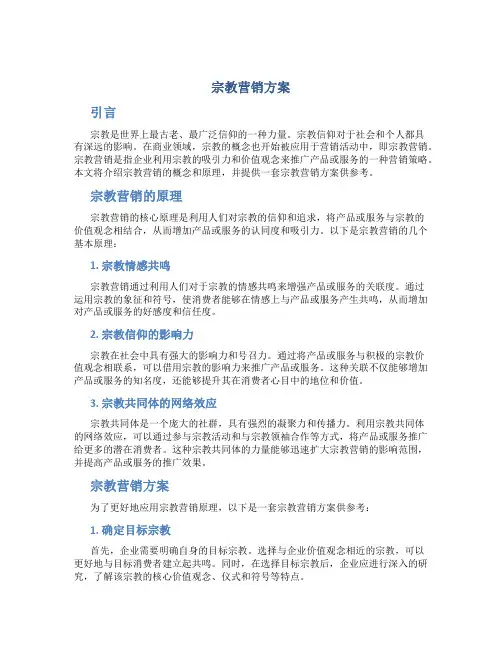 宗教营销方案

引言

宗教是世界上最古老、最广泛信仰的一种力量。宗教信仰对于社会和个人都具有深远的影响。在商业领域，宗教的概念也开始被应用于营销活动中，即宗教营销。宗教营销是指企业利用宗教的吸引力和价值观念来推广产品或服务的一种营销策略。本文将介绍宗教营销的概念和原理，并提供一套宗教营销方案供参考。

宗教营销的原理

宗教营销的核心原理是利用人们对宗教的信仰和追求，将产品或服务与宗教的价值观念相结合，从而增加产品或服务的认同度和吸引力。以下是宗教营销的几个基本原理：

1. 宗教情感共鸣

宗教营销通过利用人们对于宗教的情感共鸣来增强产品或服务的关联度。通过运用宗教的象征和符号，使消费者能够在情感上与产品或服务产生共鸣，从而增加对产品或服务的好感度和信任度。

2. 宗教信仰的影响力

宗教在社会中具有强大的影响力和号召力。通过将产品或服务与积极的宗教价值观念相联系，可以借用宗教的影响力来推广产品或服务。这种关联不仅能够增加产品或服务的知名度，还能够提升其在消费者心目中的地位和价值。

3. 宗教共同体的网络效应

宗教共同体是一个庞大的社群，具有强烈的凝聚力和传播力。利用宗教共同体的网络效应，可以通过参与宗教活动和与宗教领袖合作等方式，将产品或服务推广给更多的潜在消费者。这种宗教共同体的力量能够迅速扩大宗教营销的影响范围，并提高产品或服务的推广效果。

宗教营销方案

为了更好地应用宗教营销原理，以下是一套宗教营销方案供参考：

1. 确定目标宗教

首先，企业需要明确自身的目标宗教。选择与企业价值观念相近的宗教，可以更好地与目标消费者建立起共鸣。同时，在选择目标宗教后，企业应进行深入的研究，了解该宗教的核心价值观念、仪式和符号等特点。